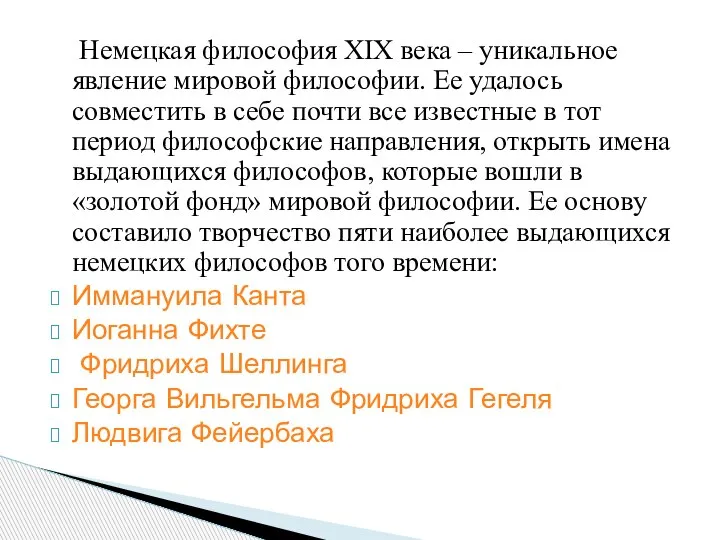 Немецкая философия XIX века – уникальное явление мировой философии. Ее удалось совместить в себе почти все известные в тот период философские направления, открыть имена выдающихся философов, которые вошли в «золотой фонд» мировой философии. Ее основу составило творчество пяти наиболее выдающихся немецких философов того времени:

Иммануила Канта
Иоганна Фихте
Фридриха Шеллинга
Георга Вильгельма Фридриха Гегеля
Людвига Фейербаха